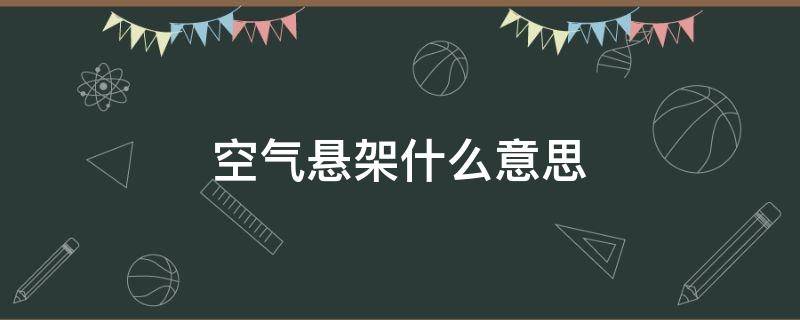 空气悬架什么意思